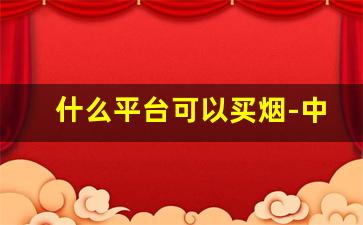 什么平台可以买烟-中